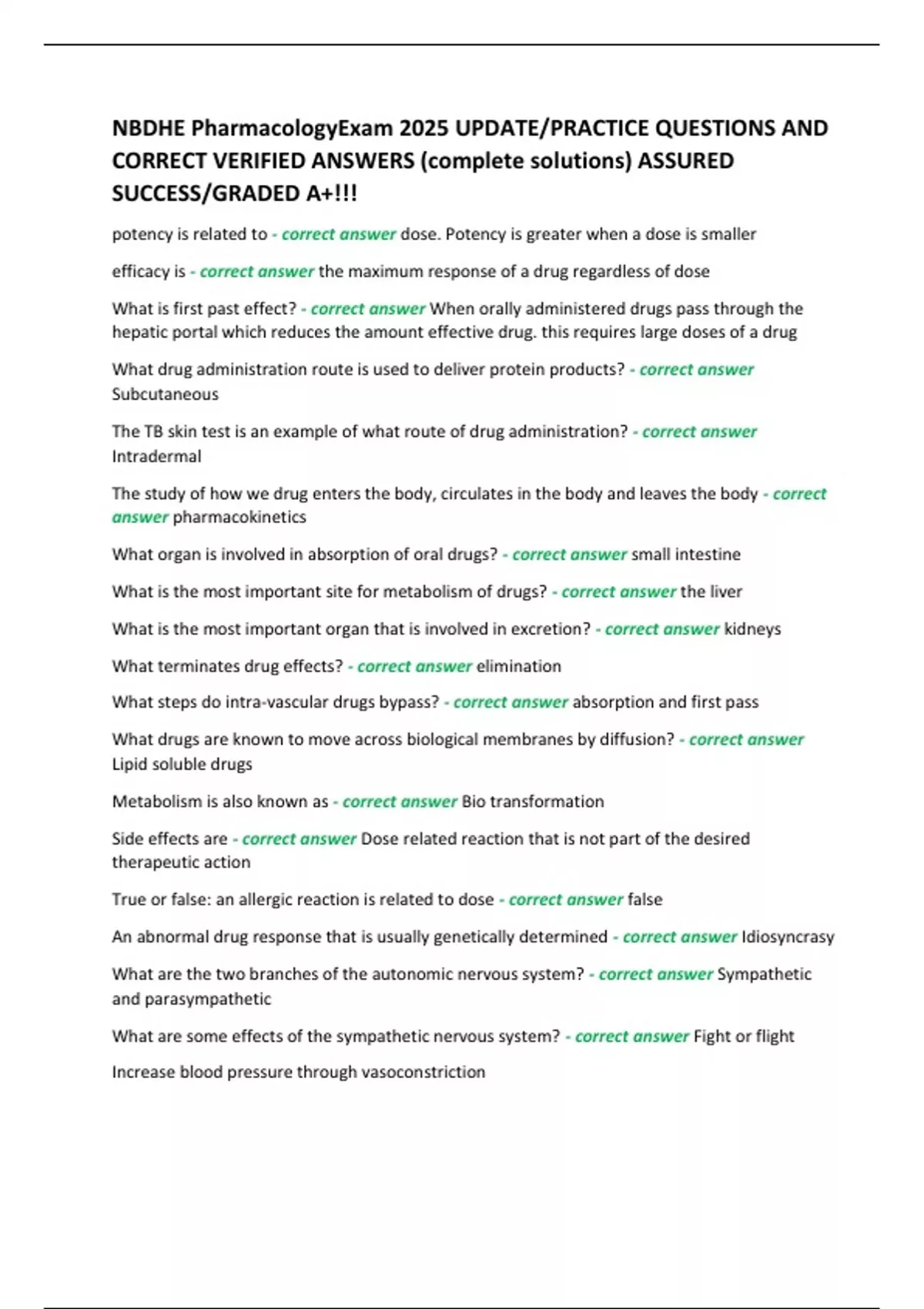 NBDHE PharmacologyExam 2025 UPDATE/PRACTICE QUESTIONS AND CORRECT VERIFIED ANSWERS (complete solutions) ASSURED SUCCESS/GRADED A+!!!

potency is related to - correct answer dose. Potency is greater when a dose is smaller

efficacy is - correct answer the maximum response of a drug regardless of dose

What is first past effect? - correct answer When orally administered drugs pass through the hepatic portal which reduces the amount effective drug. this requires large doses of a drug

What drug administration route is used to deliver protein products? - correct answer Subcutaneous

The TB skin test is an example of what route of drug administration? - correct answer Intradermal

The study of how we drug enters the body, circulates in the body and leaves the body - correct answer pharmacokinetics

What organ is involved in absorption of oral drugs? - correct answer small intestine

What is the most important site for metabolism of drugs? - correct answer the liver

What is the most important organ that is involved in excretion? - correct answer kidneys

What terminates drug effects? - correct answer elimination

What steps do intra-vascular drugs bypass? - correct answer absorption and first pass

What drugs are known to move across biological membranes by diffusion? - correct answer Lipid soluble drugs

Metabolism is also known as - correct answer Bio transformation

Side effects are - correct answer Dose related reaction that is not part of the desired therapeutic action

True or false: an allergic reaction is related to dose - correct answer false

An abnormal drug response that is usually genetically determined - correct answer Idiosyncrasy

What are the two branches of the autonomic nervous system? - correct answer Sympathetic and parasympathetic

What are some effects of the sympathetic nervous system? - correct answer Fight or flight

Increase blood pressure through vasoconstriction